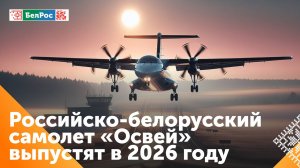 БелРос

Российско-белорусский самолет «Освей» выпустят в 2026 году